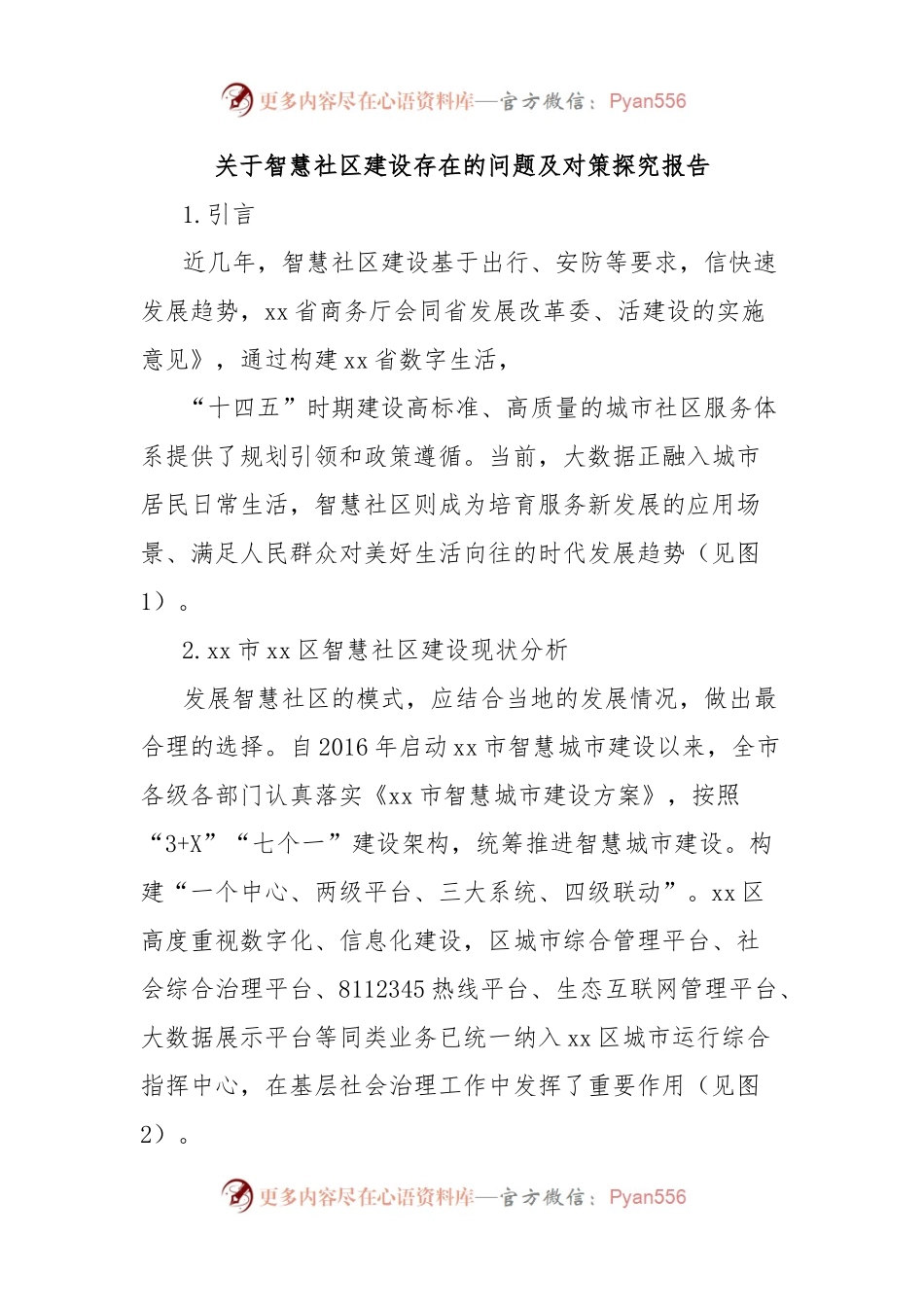 更多内容尽在心语资料库—官方微信：Pyan556

关于智慧社区建设存在的问题及对策探究报告

1.引言

近几年，智慧社区建设基于出行、安防等要求，信快速发展趋势，xx省商务厅会同省发展改革委、活建设的实施意见》，通过构建xx省数字生活，

“十四五”时期建设高标准、高质量的城市社区服务体系提供了规划引领和政策遵循。当前，大数据正融入城市居民日常生活，智慧社区则成为培育服务新发展的应用场景、满足人民群众对美好生活向往的时代发展趋势（见图1）。

2.xx市xx区智慧社区建设现状分析

发展智慧社区的模式，应结合当地的发展情况，做出最合理的选择。自2016年启动xx市智慧城市建设以来，全市各级各部门认真落实《xx市智慧城市建设方案》，按照“3+X”“七个一”建设架构，统筹推进智慧城市建设。构建“一个中心、两级平台、三大系统、四级联动”。xx区高度重视数字化、信息化建设，区城市综合管理平台、社会综合治理平台、8112345热线平台、生态互联网管理平台、大数据展示平台等同类业务已统一纳入xx区城市运行综合指挥中心，在基层社会治理工作中发挥了重要作用（见图2）。

更多内容尽在心语资料库—官方微信：Pyan556